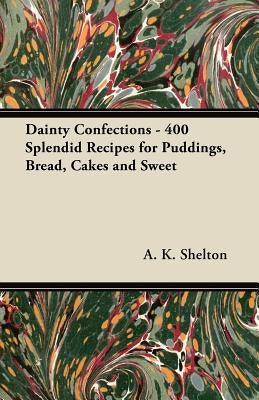 Dainty Confections - 400 Splendid Recipes for Puddings, Bread, Cakes and Sweet

A. K. Shelton